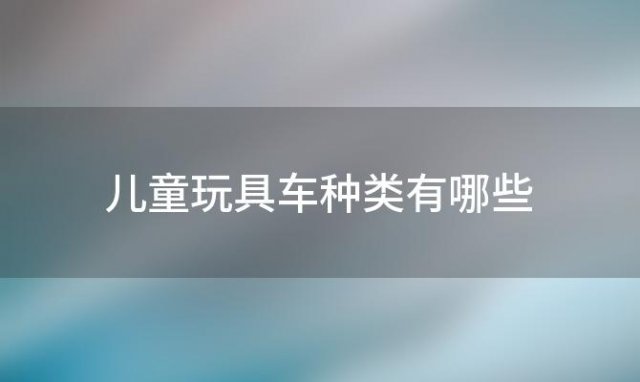 儿童玩具车种类有哪些